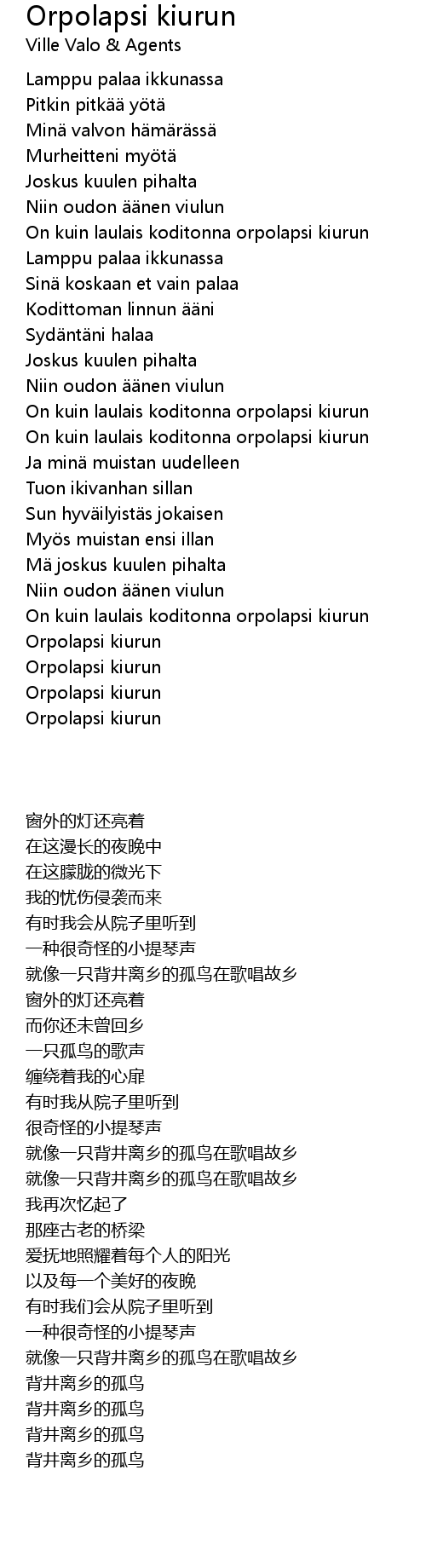 Orpolapsi kiurun
Ville Valo & Agents

Lamppu palaa ikkunassa
Pitkin pitkää yötä
Minä valvon hämärässä
Murheitteni myötä
Joskus kuulen pihalta
Niin oudon äänen viulun
On kuin laulais koditonna orpolapsi kiurun
Lamppu palaa ikkunassa
Sinä koskaan et vain palaa
Kodittoman linnun ääni
Sydäntäni halaa
Joskus kuulen pihalta
Niin oudon äänen viulun
On kuin laulais koditonna orpolapsi kiurun
On kuin laulais koditonna orpolapsi kiurun
Ja minä muistan uudelleen
Tuon ikivanhan sillan
Sun hyväilyistäs jokaisen
Myös muistan ensi illan
Mä joskus kuulen pihalta
Niin oudon äänen viulun
On kuin laulais koditonna orpolapsi kiurun
Orpolapsi kiurun
Orpolapsi kiurun
Orpolapsi kiurun
Orpolapsi kiurun

窗外的灯还亮着
在这漫长的夜晚中
在这朦胧的微光下
我的忧伤侵袭而来
有时我会从院子里听到
一种很奇怪的小提琴声
就像一只背井离乡的孤鸟在歌唱故乡
窗外的灯还亮着
而你还未曾回乡
一只孤鸟的歌声
缠绕着我的心扉
有时我从院子里听到
很奇怪的小提琴声
就像一只背井离乡的孤鸟在歌唱故乡
就像一只背井离乡的孤鸟在歌唱故乡
我再次忆起了
那座古老的桥梁
爱抚地照耀着每个人的阳光
以及每一个美好的夜晚
有时我们会从院子里听到
一种很奇怪的小提琴声
就像一只背井离乡的孤鸟在歌唱故乡
背井离乡的孤鸟
背井离乡的孤鸟
背井离乡的孤鸟
背井离乡的孤鸟